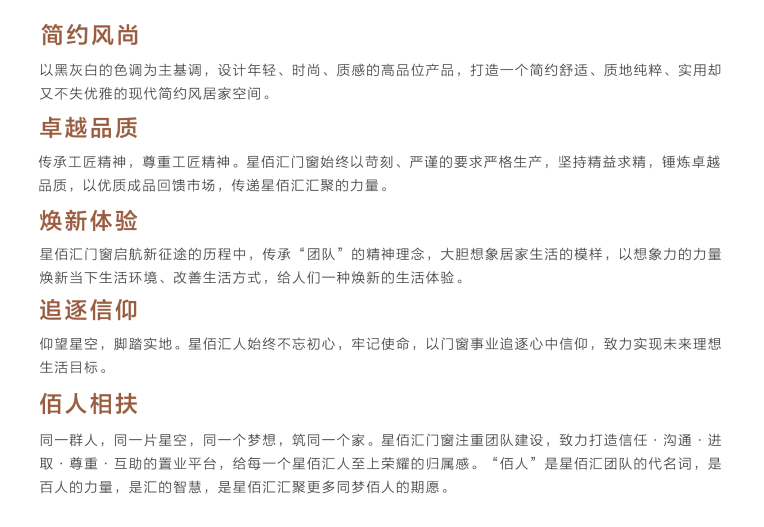 简约风尚

以黑灰白的色调为主基调，设计年轻、时尚、质感的高品位产品，打造一个简约舒适、质地纯粹、实用却又不失优雅的现代简约风居家空间。

卓越品质

传承工匠精神，尊重工匠精神。星佰汇门窗始终以苛刻、严谨的要求严格生产，坚持精益求精，锤炼卓越品质，以优质成品回馈市场，传递星佰汇汇聚的力量。

焕新体验

星佰汇门窗启航新征途的历程中，传承“团队”的精神理念，大胆想象居家生活的模样，以想象力的力量焕新当下生活环境、改善生活方式，给人们一种焕新的生活体验。

追逐信仰

仰望星空，脚踏实地。星佰汇人始终不忘初心，牢记使命，以门窗事业追逐心中信仰，致力实现未来理想生活目标。

佰人相扶

同一群人，同一片星空，同一个梦想，筑同一个家。星佰汇门窗注重团队建设，致力打造信任 · 沟通 · 进取 · 尊重 · 互助的置业平台，给每一个星佰汇人至上荣耀的归属感。“佰人”是星佰汇团队的代名词，是百人的力量，是汇的智慧，是星佰汇汇聚更多同梦佰人的期愿。